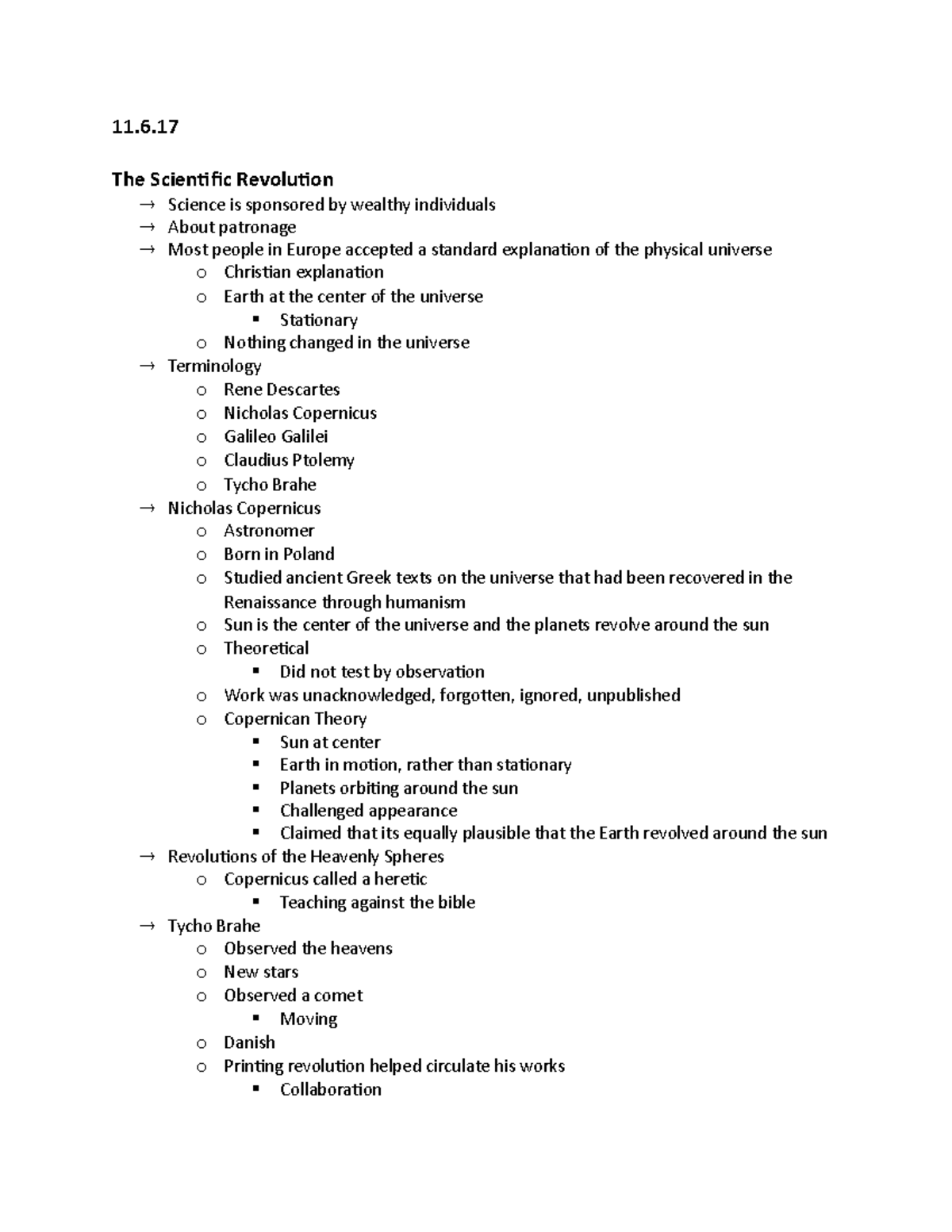 11.6.17

The Scientific Revolution
→ Science is sponsored by wealthy individuals
→ About patronage
→ Most people in Europe accepted a standard explanation of the physical universe
o Christian explanation
o Earth at the center of the universe
▪ Stationary
o Nothing changed in the universe
→ Terminology
o Rene Descartes
o Nicholas Copernicus
o Galileo Galilei
o Claudius Ptolemy
o Tycho Brahe
→ Nicholas Copernicus
o Astronomer
o Born in Poland
o Studied ancient Greek texts on the universe that had been recovered in the Renaissance through humanism
o Sun is the center of the universe and the planets revolve around the sun
o Theoretical
▪ Did not test by observation
o Work was unacknowledged, forgotten, ignored, unpublished
o Copernican Theory
▪ Sun at center
▪ Earth in motion, rather than stationary
▪ Planets orbiting around the sun
▪ Challenged appearance
▪ Claimed that its equally plausible that the Earth revolved around the sun
→ Revolutions of the Heavenly Spheres
o Copernicus called a heretic
▪ Teaching against the bible
→ Tycho Brahe
o Observed the heavens
o New stars
o Observed a comet
▪ Moving
o Danish
o Printing revolution helped circulate his works
▪ Collaboration